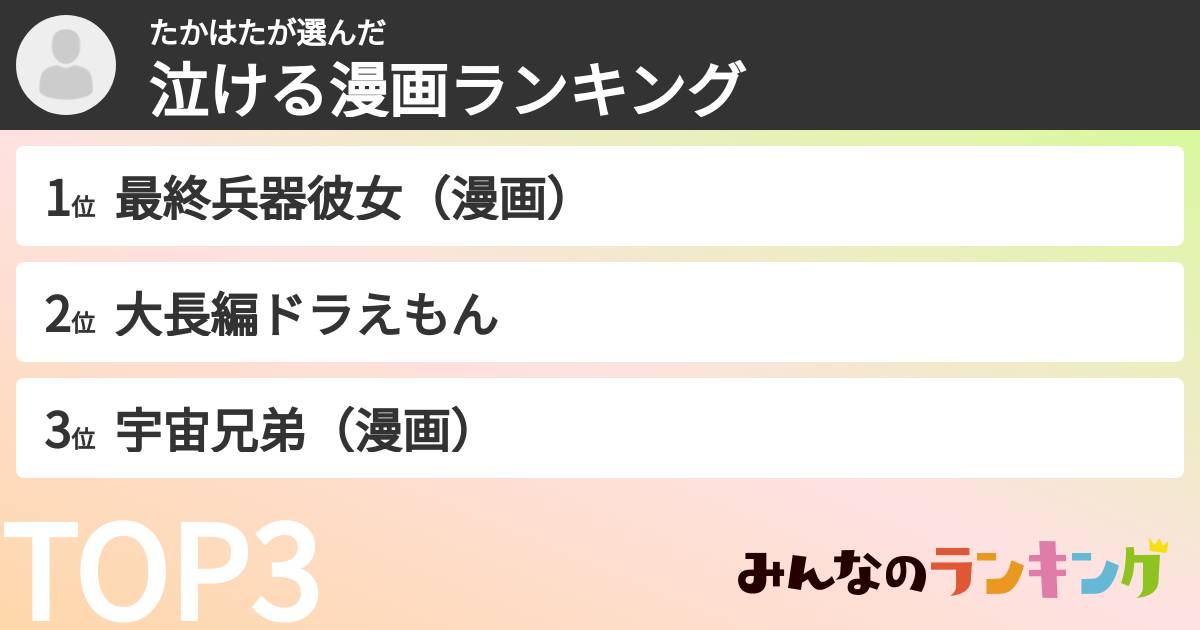 たかはたが選んだ
泣ける漫画ランキング

1位 最終兵器彼女（漫画）

2位 大長編ドラえもん

3位 宇宙兄弟（漫画）

TOP3

みんなのランキング